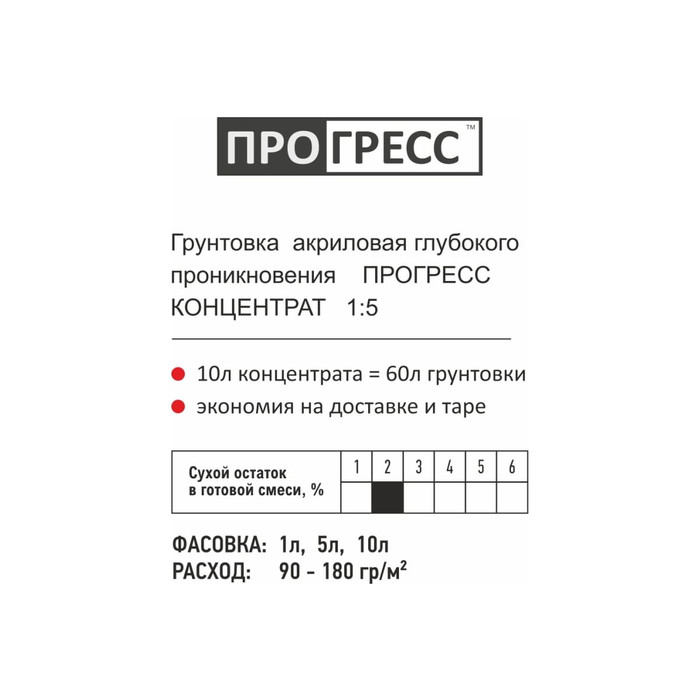 ПРОГРЕСС™

Грунтовка акриловая глубокого проникновения ПРОГРЕСС КОНЦЕНТРАТ 1:5

10л концентрата = 60л грунтовки
экономия на доставке и таре

| Сухой остаток в готовой смеси, % | 1 | 2 | 3 | 4 | 5 | 6 |
|---|---|---|---|---|---|---|
| | | | | | | |

ФАСОВКА: 1л, 5л, 10л
РАСХОД: 90 - 180 гр/м$^2$